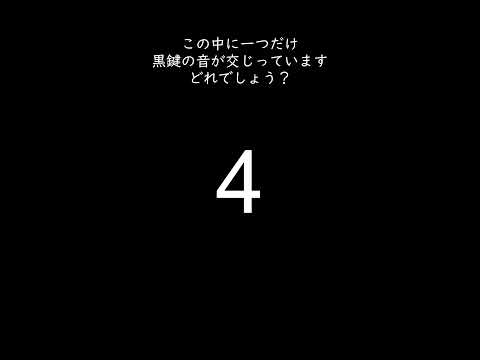 この中に一つだけ
黒鍵の音が交じっています
どれでしょう？

4